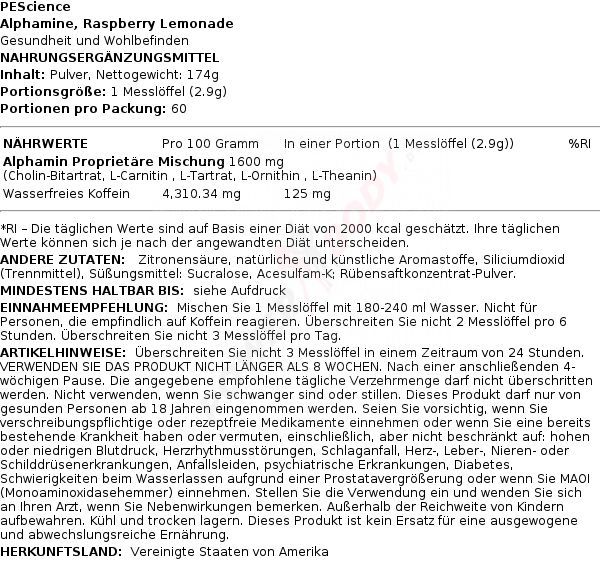 PEScience
Alphamine, Raspberry Lemonade
Gesundheit und Wohlbefinden
NAHRUNGSERGÄNZUNGSMITTEL
Inhalt: Pulver, Nettogewicht: 174g
Portionsgröße: 1 Messlöffel (2.9g)
Portionen pro Packung: 60

| NÄHRWERTE | Pro 100 Gramm | In einer Portion (1 Messlöffel (2.9g)) | %RI |
|---|---|---|---|
| Alphamin Proprietäre Mischung 1600 mg (Cholin-Bitartrat, L-Carnitin , L-Tartrat, L-Ornithin , L-Theanin) | | | |
| Wasserfreies Koffein | 4,310.34 mg | 125 mg | |

*RI – Die täglichen Werte sind auf Basis einer Diät von 2000 kcal geschätzt. Ihre täglichen Werte können sich je nach der angewandten Diät unterscheiden.

ANDERE ZUTATEN: Zitronensäure, natürliche und künstliche Aromastoffe, Siliciumdioxid (Trennmittel), Süßungsmittel: Sucralose, Acesulfam-K; Rübensaftkonzentrat-Pulver.

MINDESTENS HALTBAR BIS: siehe Aufdruck

EINNAHMEEMPFEHLUNG: Mischen Sie 1 Messlöffel mit 180-240 ml Wasser. Nicht für Personen, die empfindlich auf Koffein reagieren. Überschreiten Sie nicht 2 Messlöffel pro 6 Stunden. Überschreiten Sie nicht 3 Messlöffel pro Tag.

ARTIKELHINWEISE: Überschreiten Sie nicht 3 Messlöffel in einem Zeitraum von 24 Stunden. VERWENDEN SIE DAS PRODUKT NICHT LÄNGER ALS 8 WOCHEN. Nach einer anschließenden 4-wöchigen Pause. Die angegebene empfohlene tägliche Verzehrmenge darf nicht überschritten werden. Nicht verwenden, wenn Sie schwanger sind oder stillen. Dieses Produkt darf nur von gesunden Personen ab 18 Jahren eingenommen werden. Seien Sie vorsichtig, wenn Sie verschreibungspflichtige oder rezeptfreie Medikamente einnehmen oder wenn Sie eine bereits bestehende Krankheit haben oder vermuten, einschließlich, aber nicht beschränkt auf: hohen oder niedrigen Blutdruck, Herzrhythmusstörungen, Schlaganfall, Herz-, Leber-, Nieren- oder Schilddrüsenerkrankungen, Anfallsleiden, psychiatrische Erkrankungen, Diabetes, Schwierigkeiten beim Wasserlassen aufgrund einer Prostatavergrößerung oder wenn Sie MAOI (Monoaminoxidasehemmer) einnehmen. Stellen Sie die Verwendung ein und wenden Sie sich an Ihren Arzt, wenn Sie Nebenwirkungen bemerken. Außerhalb der Reichweite von Kindern aufbewahren. Kühl und trocken lagern. Dieses Produkt ist kein Ersatz für eine ausgewogene und abwechslungsreiche Ernährung.

HERKUNFTSLAND: Vereinigte Staaten von Amerika